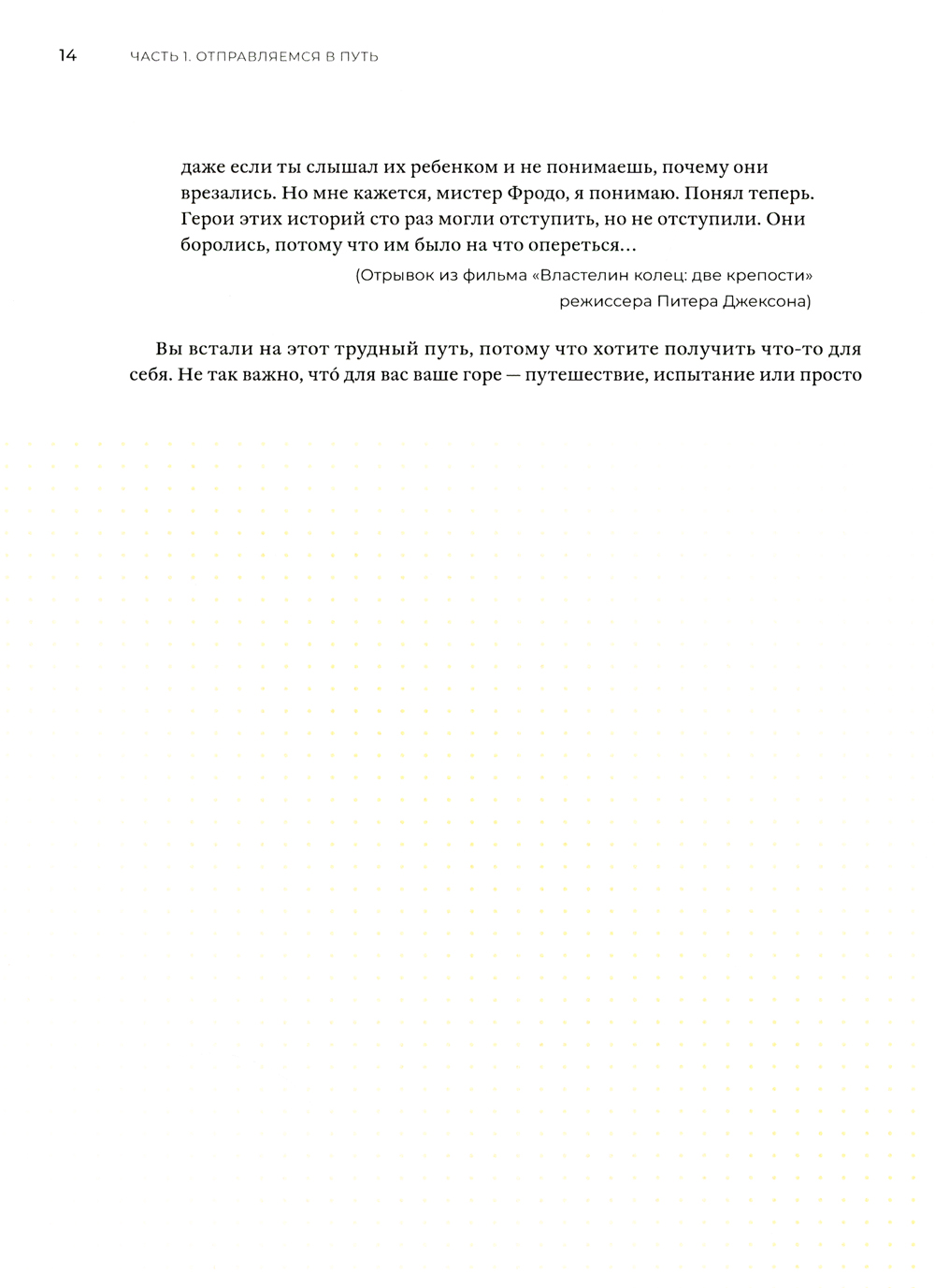 14 ЧАСТЬ 1. ОТПРАВЛЯЕМСЯ В ПУТЬ

даже если ты слышал их ребенком и не понимаешь, почему они врезались. Но мне кажется, мистер Фродо, я понимаю. Понял теперь. Герои этих историй сто раз могли отступить, но не отступили. Они боролись, потому что им было на что опереться…

(Отрывок из фильма «Властелин колец: две крепости» режиссера Питера Джексона)

Вы встали на этот трудный путь, потому что хотите получить что-то для себя. Не так важно, что́ для вас ваше горе — путешествие, испытание или просто